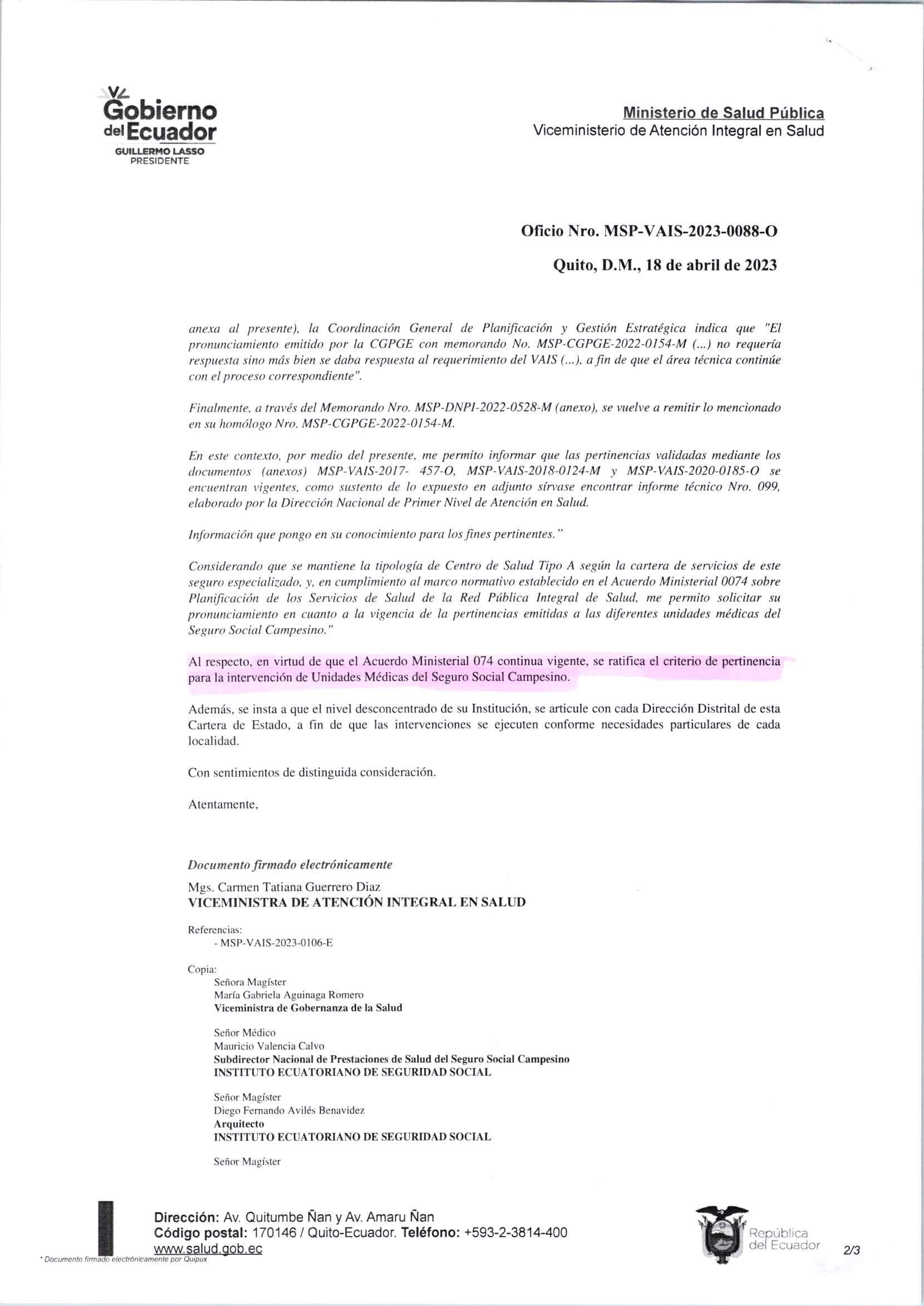 Gobierno del Ecuador
GUILLERMO LASSO
PRESIDENTE

Ministerio de Salud Pública
Viceministerio de Atención Integral en Salud

Oficio Nro. MSP-VAIS-2023-0088-O

Quito, D.M., 18 de abril de 2023

anexa al presente), la Coordinación General de Planificación y Gestión Estratégica indica que "El pronunciamiento emitido por la CGPGE con memorando No. MSP-CGPGE-2022-0154-M (...) no requería respuesta sino más bien se daba respuesta al requerimiento del VAIS (...), a fin de que el área técnica continúe con el proceso correspondiente".

Finalmente, a través del Memorando Nro. MSP-DNPI-2022-0528-M (anexo), se vuelve a remitir lo mencionado en su homólogo Nro. MSP-CGPGE-2022-0154-M.

En este contexto, por medio del presente, me permito informar que las pertinencias validadas mediante los documentos (anexos) MSP-VAIS-2017- 457-O, MSP-VAIS-2018-0124-M y MSP-VAIS-2020-0185-O se encuentran vigentes, como sustento de lo expuesto en adjunto sírvase encontrar informe técnico Nro. 099, elaborado por la Dirección Nacional de Primer Nivel de Atención en Salud.

Información que pongo en su conocimiento para los fines pertinentes."

Considerando que se mantiene la tipología de Centro de Salud Tipo A según la cartera de servicios de este seguro especializado, y, en cumplimiento al marco normativo establecido en el Acuerdo Ministerial 0074 sobre Planificación de los Servicios de Salud de la Red Pública Integral de Salud, me permito solicitar su pronunciamiento en cuanto a la vigencia de la pertinencias emitidas a las diferentes unidades médicas del Seguro Social Campesino."

Al respecto, en virtud de que el Acuerdo Ministerial 074 continua vigente, se ratifica el criterio de pertinencia para la intervención de Unidades Médicas del Seguro Social Campesino.

Además, se insta a que el nivel desconcentrado de su Institución, se articule con cada Dirección Distrital de esta Cartera de Estado, a fin de que las intervenciones se ejecuten conforme necesidades particulares de cada localidad.

Con sentimientos de distinguida consideración.

Atentamente,

Documento firmado electrónicamente

Mgs. Carmen Tatiana Guerrero Diaz
VICEMINISTRA DE ATENCIÓN INTEGRAL EN SALUD

Referencias:
- MSP-VAIS-2023-0106-E

Copia:
Señora Magíster
María Gabriela Aguinaga Romero
Viceministra de Gobernanza de la Salud

Señor Médico
Mauricio Valencia Calvo
Subdirector Nacional de Prestaciones de Salud del Seguro Social Campesino
INSTITUTO ECUATORIANO DE SEGURIDAD SOCIAL

Señor Magíster
Diego Fernando Avilés Benavidez
Arquitecto
INSTITUTO ECUATORIANO DE SEGURIDAD SOCIAL

Señor Magíster

Dirección: Av. Quitumbe Ñan y Av. Amaru Ñan
Código postal: 170146 / Quito-Ecuador. Teléfono: +593-2-3814-400
www.salud.gob.ec

* Documento firmado electrónicamente por Quipux

República del Ecuador

2/3